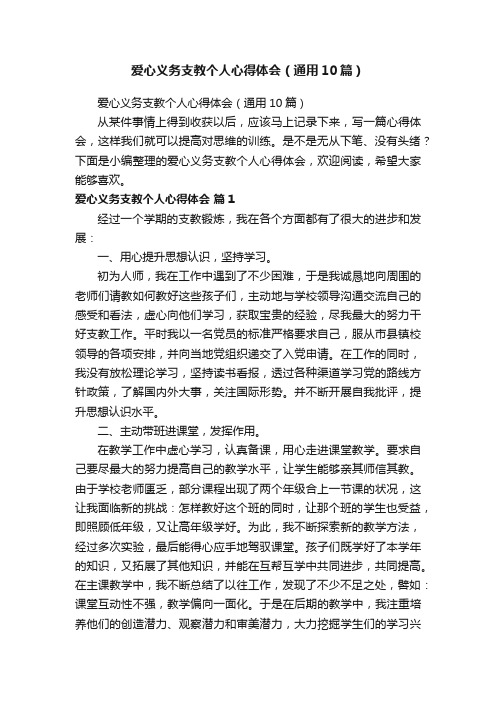 爱心义务支教个人心得体会（通用10篇）

爱心义务支教个人心得体会（通用10篇）

从某件事情上得到收获以后，应该马上记录下来，写一篇心得体会，这样我们就可以提高对思维的训练。是不是无从下笔、没有头绪？下面是小编整理的爱心义务支教个人心得体会，欢迎阅读，希望大家能够喜欢。

爱心义务支教个人心得体会 篇1

经过一个学期的支教锻炼，我在各个方面都有了很大的进步和发展：

一、用心提升思想认识，坚持学习。

初为人师，我在工作中遇到了不少困难，于是我诚恳地向周围的老师们请教如何教好这些孩子们，主动地与学校领导沟通交流自己的感受和看法，虚心向他们学习，获取宝贵的经验，尽我最大的努力干好支教工作。平时我以一名党员的标准严格要求自己，服从市县镇校领导的各项安排，并向当地党组织递交了入党申请。在工作的同时，我没有放松理论学习，坚持读书看报，透过各种渠道学习党的路线方针政策，了解国内外大事，关注国际形势。并不断开展自我批评，提升思想认识水平。

二、主动带班进课堂，发挥作用。

在教学工作中虚心学习，认真备课，用心走进课堂教学。要求自己要尽最大的努力提高自己的教学水平，让学生能够亲其师信其教。由于学校老师匮乏，部分课程出现了两个年级合上一节课的状况，这让我面临新的挑战：怎样教好这个班的同时，让那个班的学生也受益，即照顾低年级，又让高年级学好。为此，我不断探索新的教学方法，经过多次实验，最后能得心应手地驾驭课堂。孩子们既学好了本学年的知识，又拓展了其他知识，并能在互帮互学中共同进步，共同提高。在主课教学中，我不断总结了以往工作，发现了不少不足之处，譬如：课堂互动性不强，教学偏向一面化。于是在后期的教学中，我注重培养他们的创造潜力、观察潜力和审美潜力，大力挖掘学生们的学习兴